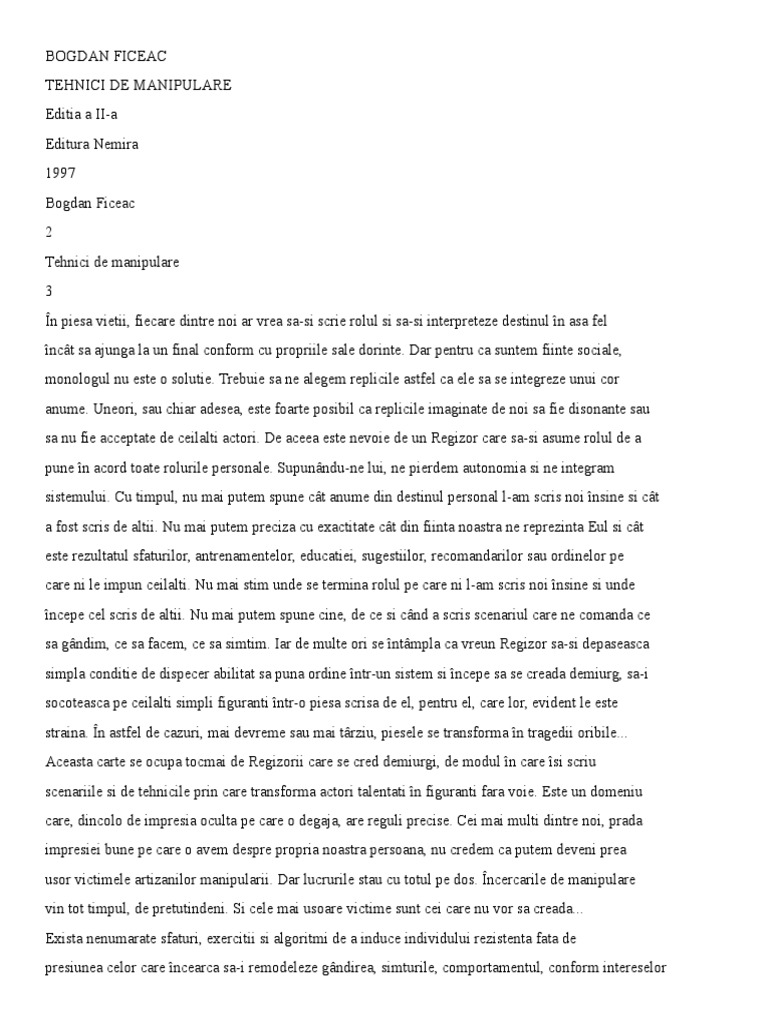 BOGDAN FICEAC

TEHNICI DE MANIPULARE

Editia a II-a

Editura Nemira

1997

Bogdan Ficeac

2

Tehnici de manipulare

3

În piesa vietii, fiecare dintre noi ar vrea sa-si scrie rolul si sa-si interpreteze destinul în asa fel încât sa ajunga la un final conform cu propriile sale dorinte. Dar pentru ca suntem fiinte sociale, monologul nu este o solutie. Trebuie sa ne alegem replicile astfel ca ele sa se integreze unui cor anume. Uneori, sau chiar adesea, este foarte posibil ca replicile imaginate de noi sa fie disonante sau sa nu fie acceptate de ceilalti actori. De aceea este nevoie de un Regizor care sa-si asume rolul de a pune în acord toate rolurile personale. Supunându-ne lui, ne pierdem autonomia si ne integram sistemului. Cu timpul, nu mai putem spune cât anume din destinul personal l-am scris noi însine si cât a fost scris de altii. Nu mai putem preciza cu exactitate cât din fiinta noastra ne reprezinta Eul si cât este rezultatul sfaturilor, antrenamentelor, educatiei, sugestiilor, recomandarilor sau ordinelor pe care ni le impun ceilalti. Nu mai stim unde se termina rolul pe care ni l-am scris noi însine si unde începe cel scris de altii. Nu mai putem spune cine, de ce si când a scris scenariul care ne comanda ce sa gândim, ce sa facem, ce sa simtim. Iar de multe ori se întâmpla ca vreun Regizor sa-si depaseasca simpla conditie de dispecer abilitat sa puna ordine într-un sistem si începe sa se creada demiurg, sa-i socoteasca pe ceilalti simpli figuranti într-o piesa scrisa de el, pentru el, care lor, evident le este straina. În astfel de cazuri, mai devreme sau mai târziu, piesele se transforma în tragedii oribile...
Aceasta carte se ocupa tocmai de Regizorii care se cred demiurgi, de modul în care îsi scriu scenariile si de tehnicile prin care transforma actori talentati în figuranti fara voie. Este un domeniu care, dincolo de impresia oculta pe care o degaja, are reguli precise. Cei mai multi dintre noi, prada impresiei bune pe care o avem despre propria noastra persoana, nu credem ca putem deveni prea usor victimele artizanilor manipularii. Dar lucrurile stau cu totul pe dos. Încercarile de manipulare vin tot timpul, de pretutindeni. Si cele mai usoare victime sunt cei care nu vor sa creada...
Exista nenumarate sfaturi, exercitii si algoritmi de a induce individului rezistenta fata de presiunea celor care încearca sa-i remodeleze gândirea, simturile, comportamentul, conform intereselor